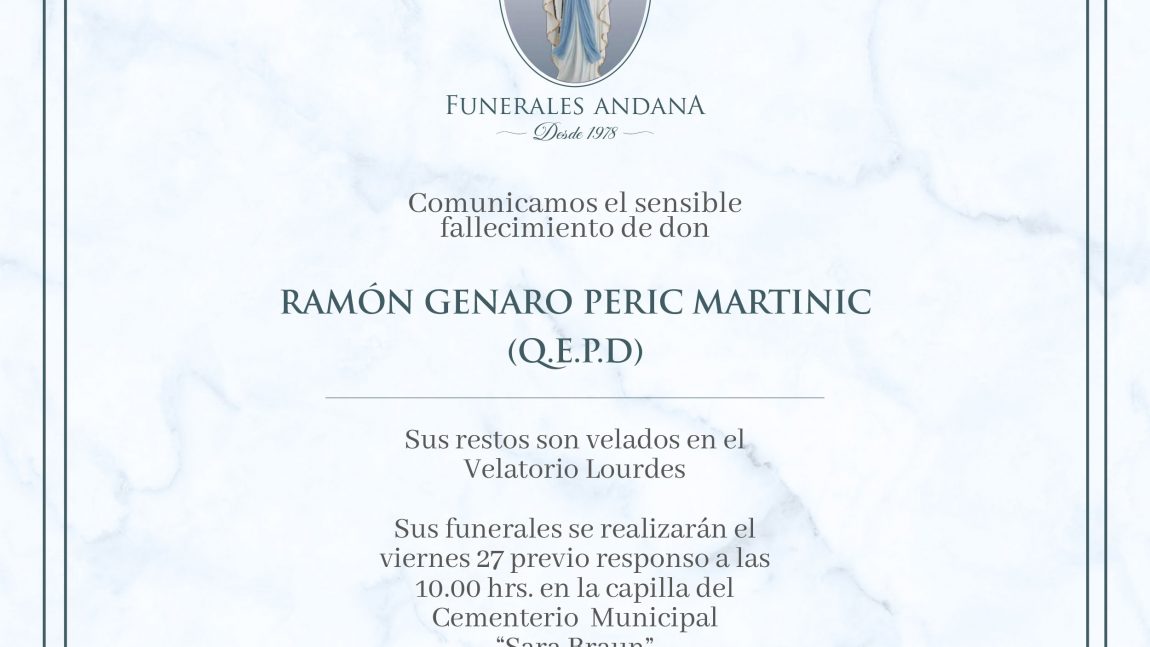 FUNERALES ANDANA
Desde 1978

Comunicamos el sensible fallecimiento de don

RAMÓN GENARO PERIC MARTINIC
(Q.E.P.D)

Sus restos son velados en el Velatorio Lourdes

Sus funerales se realizarán el viernes 27 previo responso a las 10.00 hrs. en la capilla del Cementerio Municipal "Sara Braun"